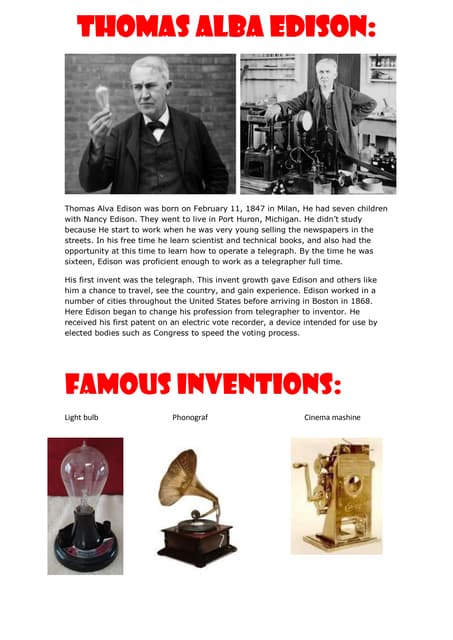 THOMAS ALBA EDISON:

Thomas Alva Edison was born on February 11, 1847 in Milan, He had seven children with Nancy Edison. They went to live in Port Huron, Michigan. He didn't study because He start to work when he was very young selling the newspapers in the streets. In his free time he learn scientist and technical books, and also had the opportunity at this time to learn how to operate a telegraph. By the time he was sixteen, Edison was proficient enough to work as a telegrapher full time.

His first invent was the telegraph. This invent growth gave Edison and others like him a chance to travel, see the country, and gain experience. Edison worked in a number of cities throughout the United States before arriving in Boston in 1868. Here Edison began to change his profession from telegrapher to inventor. He received his first patent on an electric vote recorder, a device intended for use by elected bodies such as Congress to speed the voting process.

FAMOUS INVENTIONS:

Light bulb

Phonograf

Cinema mashine